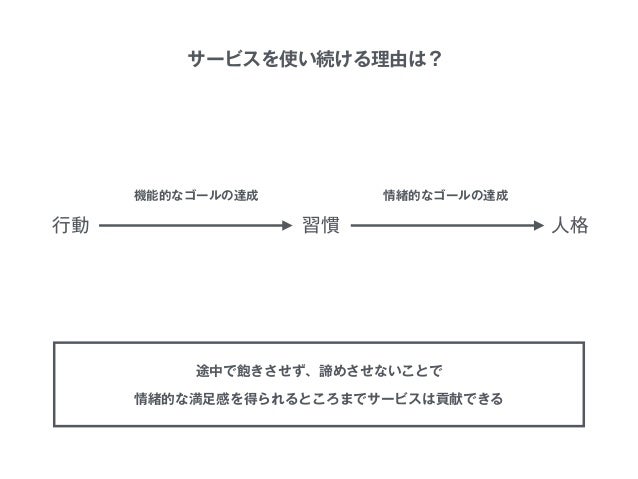 サービスを使い続ける理由は？

機能的なゴールの達成

情緒的なゴールの達成

行動 習慣 人格

途中で飽きさせず、諦めさせないことで

情緒的な満足感を得られるところまでサービスは貢献できる